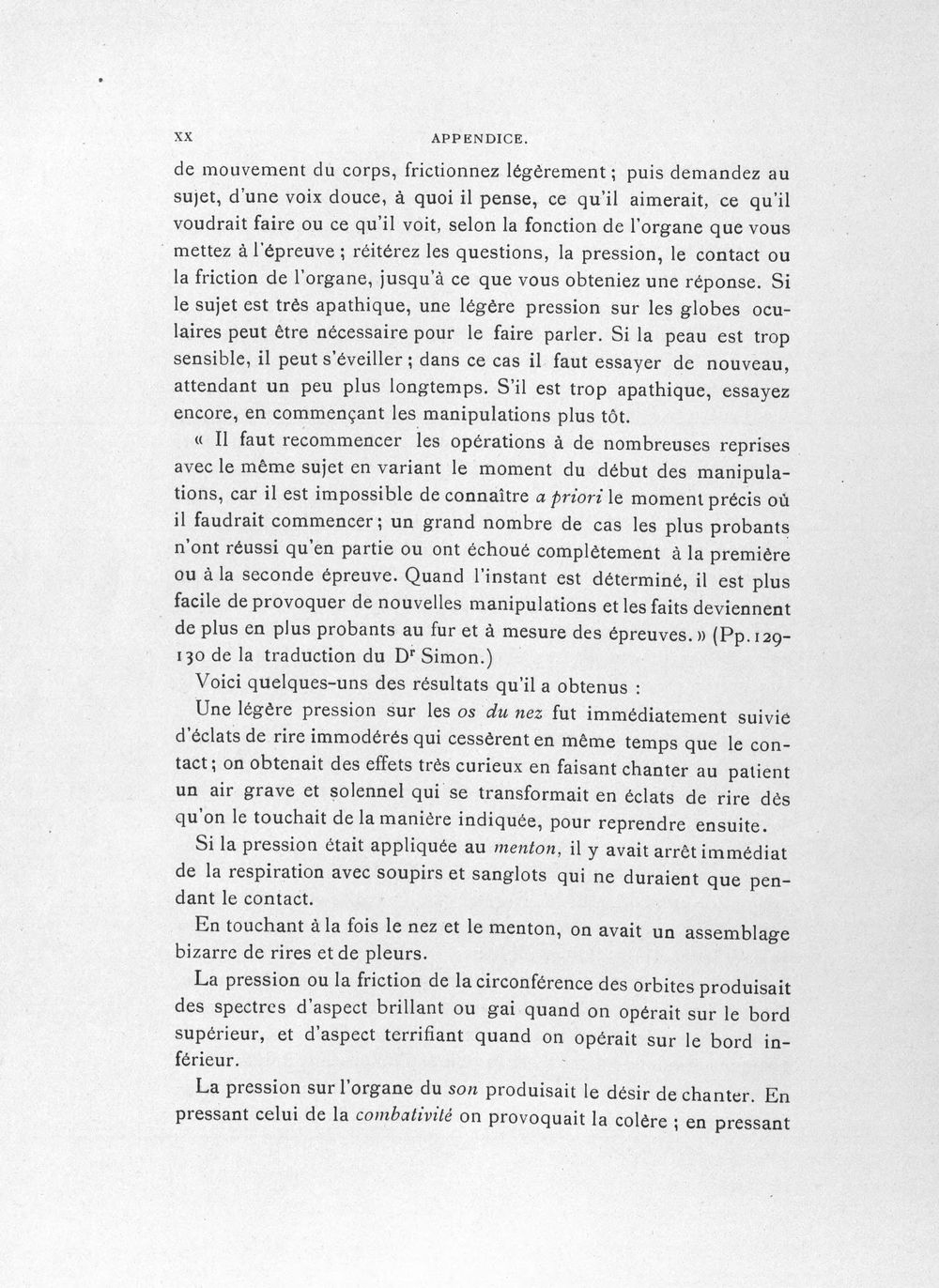 XX APPENDICE.

de mouvement du corps, frictionnez légèrement ; puis demandez au sujet, d'une voix douce, à quoi il pense, ce qu'il aimerait, ce qu'il voudrait faire ou ce qu'il voit, selon la fonction de l'organe que vous mettez à l'épreuve ; réitérez les questions, la pression, le contact ou la friction de l'organe, jusqu'à ce que vous obteniez une réponse. Si le sujet est très apathique, une légère pression sur les globes oculaires peut être nécessaire pour le faire parler. Si la peau est trop sensible, il peut s'éveiller ; dans ce cas il faut essayer de nouveau, attendant un peu plus longtemps. S'il est trop apathique, essayez encore, en commençant les manipulations plus tôt.

« Il faut recommencer les opérations à de nombreuses reprises avec le même sujet en variant le moment du début des manipulations, car il est impossible de connaître a priori le moment précis où il faudrait commencer ; un grand nombre de cas les plus probants n'ont réussi qu'en partie ou ont échoué complètement à la première ou à la seconde épreuve. Quand l'instant est déterminé, il est plus facile de provoquer de nouvelles manipulations et les faits deviennent de plus en plus probants au fur et à mesure des épreuves. » (Pp. 129-130 de la traduction du Dr Simon.)

Voici quelques-uns des résultats qu'il a obtenus :

Une légère pression sur les os du nez fut immédiatement suivie d'éclats de rire immodérés qui cessèrent en même temps que le contact ; on obtenait des effets très curieux en faisant chanter au patient un air grave et solennel qui se transformait en éclats de rire dès qu'on le touchait de la manière indiquée, pour reprendre ensuite.

Si la pression était appliquée au menton, il y avait arrêt immédiat de la respiration avec soupirs et sanglots qui ne duraient que pendant le contact.

En touchant à la fois le nez et le menton, on avait un assemblage bizarre de rires et de pleurs.

La pression ou la friction de la circonférence des orbites produisait des spectres d'aspect brillant ou gai quand on opérait sur le bord supérieur, et d'aspect terrifiant quand on opérait sur le bord inférieur.

La pression sur l'organe du son produisait le désir de chanter. En pressant celui de la combativité on provoquait la colère ; en pressant